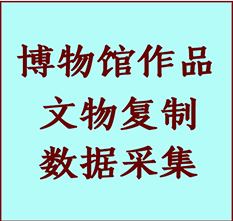 博物馆作品
文物复制
数据采集